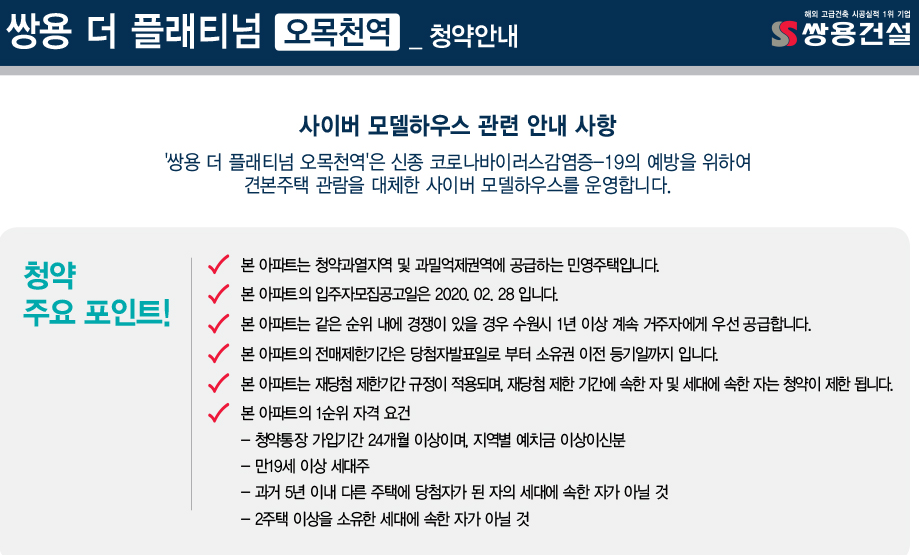 쌍용 더 플래티넘 오목천역 _ 청약안내

해외 고급건축 시공실적 1위 기업
쌍용건설

사이버 모델하우스 관련 안내 사항

'쌍용 더 플래티넘 오목천역'은 신종 코로나바이러스감염증-19의 예방을 위하여 견본주택 관람을 대체한 사이버 모델하우스를 운영합니다.

청약
주요 포인트!

✓ 본 아파트는 청약과열지역 및 과밀억제권역에 공급하는 민영주택입니다.
✓ 본 아파트의 입주자모집공고일은 2020. 02. 28 입니다.
✓ 본 아파트는 같은 순위 내에 경쟁이 있을 경우 수원시 1년 이상 계속 거주자에게 우선 공급합니다.
✓ 본 아파트의 전매제한기간은 당첨자발표일로 부터 소유권 이전 등기일까지 입니다.
✓ 본 아파트는 재당첨 제한기간 규정이 적용되며, 재당첨 제한 기간에 속한 자 및 세대에 속한 자는 청약이 제한 됩니다.
✓ 본 아파트의 1순위 자격 요건
- 청약통장 가입기간 24개월 이상이며, 지역별 예치금 이상이신분
- 만19세 이상 세대주
- 과거 5년 이내 다른 주택에 당첨자가 된 자의 세대에 속한 자가 아닐 것
- 2주택 이상을 소유한 세대에 속한 자가 아닐 것